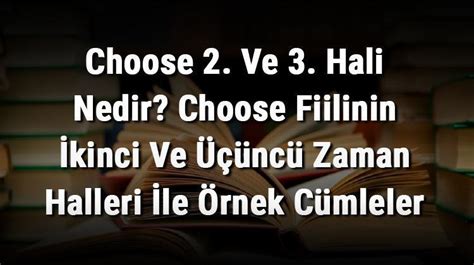 Choose 2. Ve 3. Hali Nedir? Choose Fiilinin İkinci Ve Üçüncü Zaman Halleri İle Örnek Cümleler